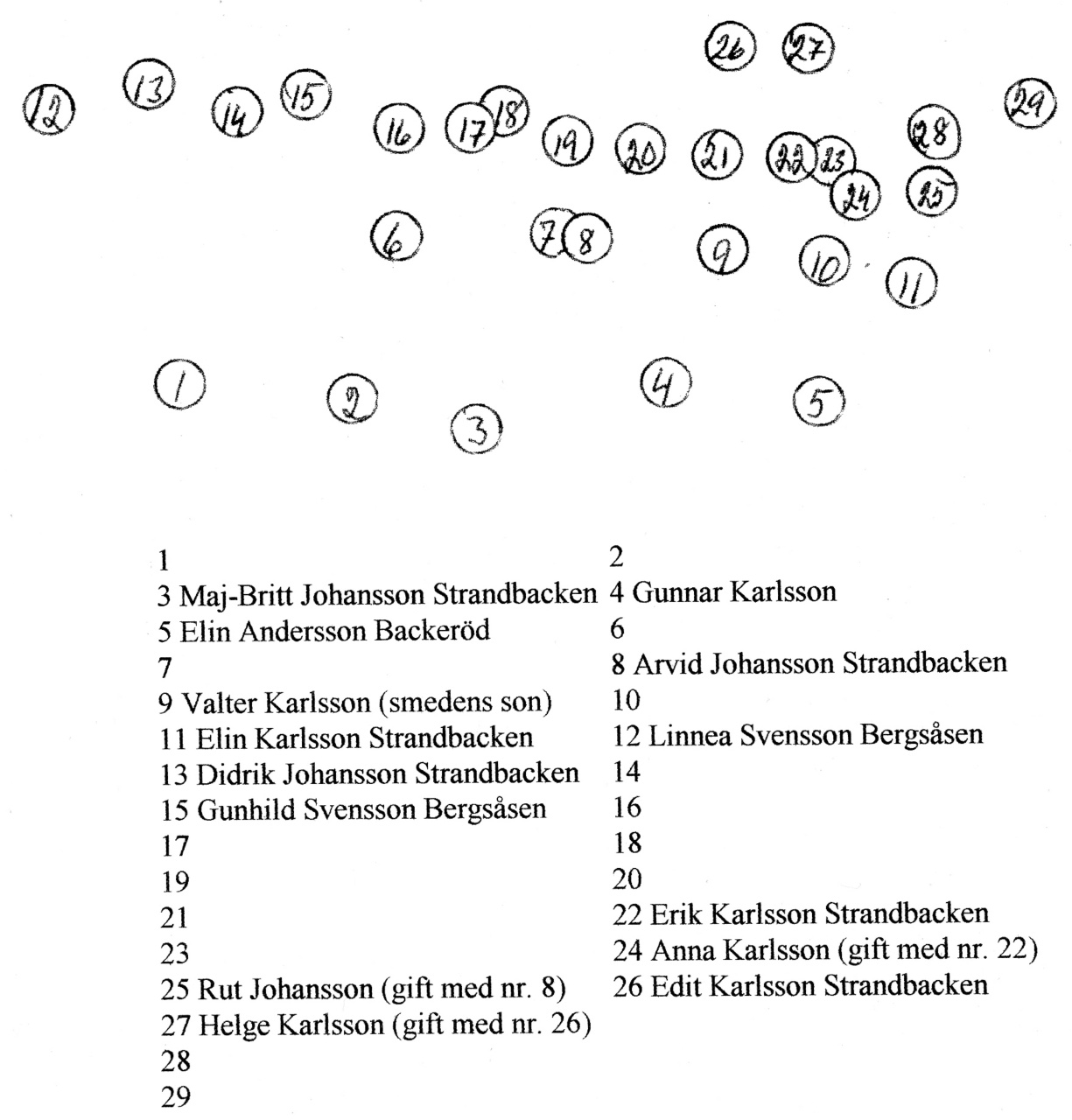 26 27
12 13 14 15 16 17 18 19 20 21 22 23 28 29
24 25
6 7 8 9 10 11
1 2 3 4 5

1
3 Maj-Britt Johansson Strandbacken
5 Elin Andersson Backeröd
7
9 Valter Karlsson (smedens son)
11 Elin Karlsson Strandbacken
13 Didrik Johansson Strandbacken
15 Gunhild Svensson Bergsåsen
17
19
21
23
25 Rut Johansson (gift med nr. 8)
27 Helge Karlsson (gift med nr. 26)
28
29

2
4 Gunnar Karlsson
6
8 Arvid Johansson Strandbacken
10
12 Linnea Svensson Bergsåsen
14
16
18
20
22 Erik Karlsson Strandbacken
24 Anna Karlsson (gift med nr. 22)
26 Edit Karlsson Strandbacken